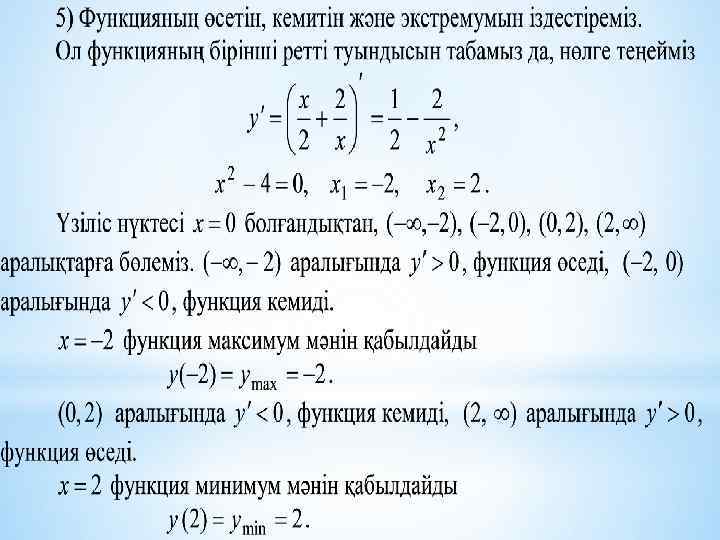 5) Функцияның өсетін, кемитін және экстремумын іздестіреміз.

Ол функцияның бірінші ретті туындысын табамыз да, нөлге теңейміз

$y' = \left(\frac{x}{2} + \frac{2}{x}\right)' = \frac{1}{2} - \frac{2}{x^2}$,

$x^2 - 4 = 0, \quad x_1 = -2, \quad x_2 = 2$.

Үзіліс нүктесі $x = 0$ болғандықтан, $(-\infty, -2)$, $(-2, 0)$, $(0, 2)$, $(2, \infty)$ аралықтарға бөлеміз. $(-\infty, -2)$ аралығында $y' > 0$, функция өседі, $(-2, 0)$ аралығында $y' < 0$, функция кемиді.

$x = -2$ функция максимум мәнін қабылдайды

$y(-2) = y_{\max} = -2$.

$(0, 2)$ аралығында $y' < 0$, функция кемиді, $(2, \infty)$ аралығында $y' > 0$, функция өседі.

$x = 2$ функция минимум мәнін қабылдайды

$y(2) = y_{\min} = 2$.